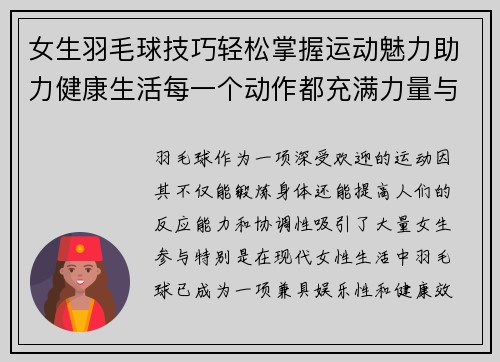 女生羽毛球技巧轻松掌握运动魅力助力健康生活每一个动作都充满力量与

羽毛球作为一项深受欢迎的运动因其不仅能锻炼身体还能提高人们的反应能力和协调性吸引了大量女生参与特别是在现代女性生活中羽毛球已成为一项兼具娱乐性和健康效